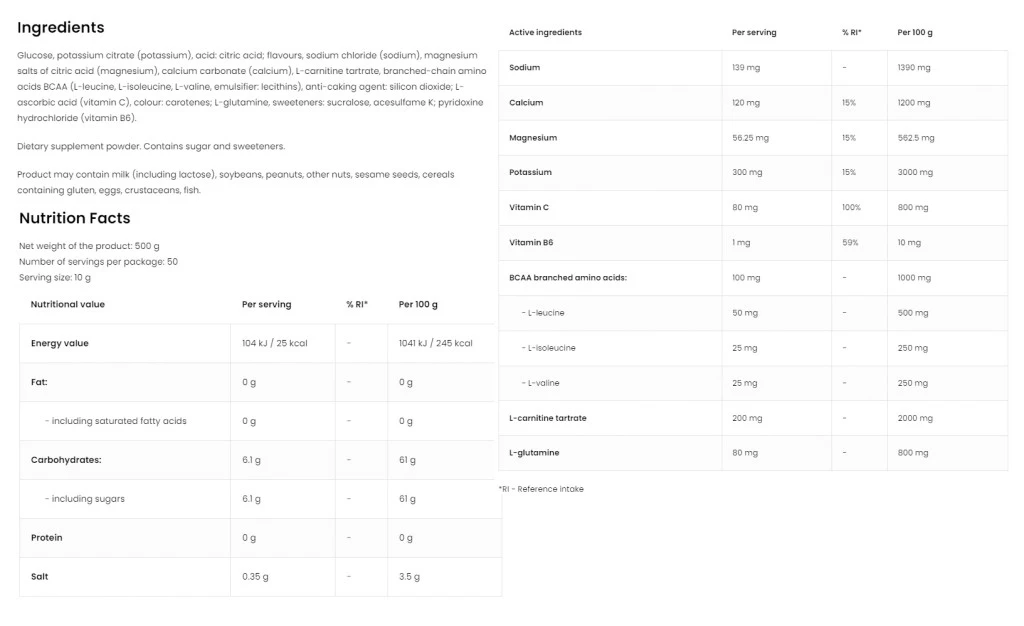 Ingredients

Glucose, potassium citrate (potassium), acid: citric acid; flavours, sodium chloride (sodium), magnesium salts of citric acid (magnesium), calcium carbonate (calcium), L-carnitine tartrate, branched-chain amino acids BCAA (L-leucine, L-isoleucine, L-valine, emulsifier: lecithins), anti-caking agent: silicon dioxide; L-ascorbic acid (vitamin C), colour: carotenes; L-glutamine, sweeteners: sucralose, acesulfame K; pyridoxine hydrochloride (vitamin B6).

Dietary supplement powder. Contains sugar and sweeteners.

Product may contain milk (including lactose), soybeans, peanuts, other nuts, sesame seeds, cereals containing gluten, eggs, crustaceans, fish.

Nutrition Facts

Net weight of the product: 500 g
Number of servings per package: 50
Serving size: 10 g

| Nutritional value | Per serving | % RI* | Per 100 g |
|---|---|---|---|
| Energy value | 104 kJ / 25 kcal | - | 1041 kJ / 245 kcal |
| Fat: | 0 g | - | 0 g |
| - including saturated fatty acids | 0 g | - | 0 g |
| Carbohydrates: | 6.1 g | - | 61 g |
| - including sugars | 6.1 g | - | 61 g |
| Protein | 0 g | - | 0 g |
| Salt | 0.35 g | - | 3.5 g |

| Active ingredients | Per serving | % RI* | Per 100 g |
|---|---|---|---|
| Sodium | 139 mg | - | 1390 mg |
| Calcium | 120 mg | 15% | 1200 mg |
| Magnesium | 56.25 mg | 15% | 562.5 mg |
| Potassium | 300 mg | 15% | 3000 mg |
| Vitamin C | 80 mg | 100% | 800 mg |
| Vitamin B6 | 1 mg | 59% | 10 mg |
| BCAA branched amino acids: | 100 mg | - | 1000 mg |
| - L-leucine | 50 mg | - | 500 mg |
| - L-isoleucine | 25 mg | - | 250 mg |
| - L-valine | 25 mg | - | 250 mg |
| L-carnitine tartrate | 200 mg | - | 2000 mg |
| L-glutamine | 80 mg | - | 800 mg |

*RI - Reference intake